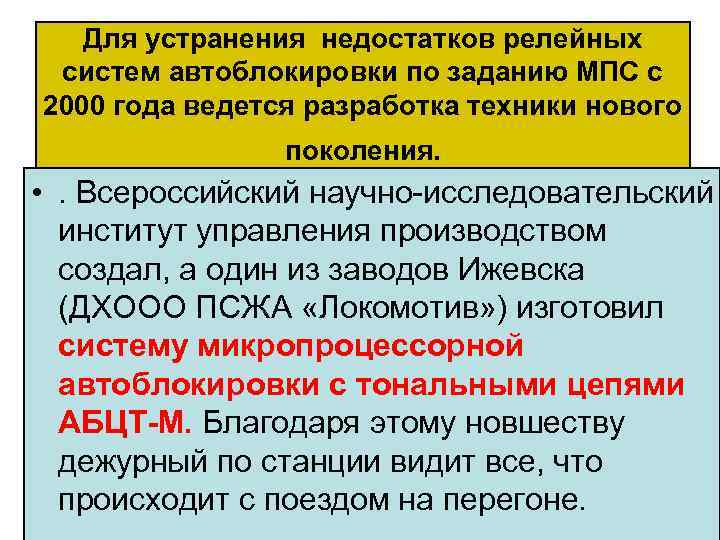 Для устранения  недостатков релейных систем автоблокировки по заданию МПС с 2000 года ведется разработка техники нового поколения.

• . Всероссийский научно-исследовательский институт управления производством создал, а один из заводов Ижевска (ДХООО ПСЖА «Локомотив») изготовил систему микропроцессорной автоблокировки с тональными цепями АБЦТ-М. Благодаря этому новшеству дежурный по станции видит все, что происходит с поездом на перегоне.